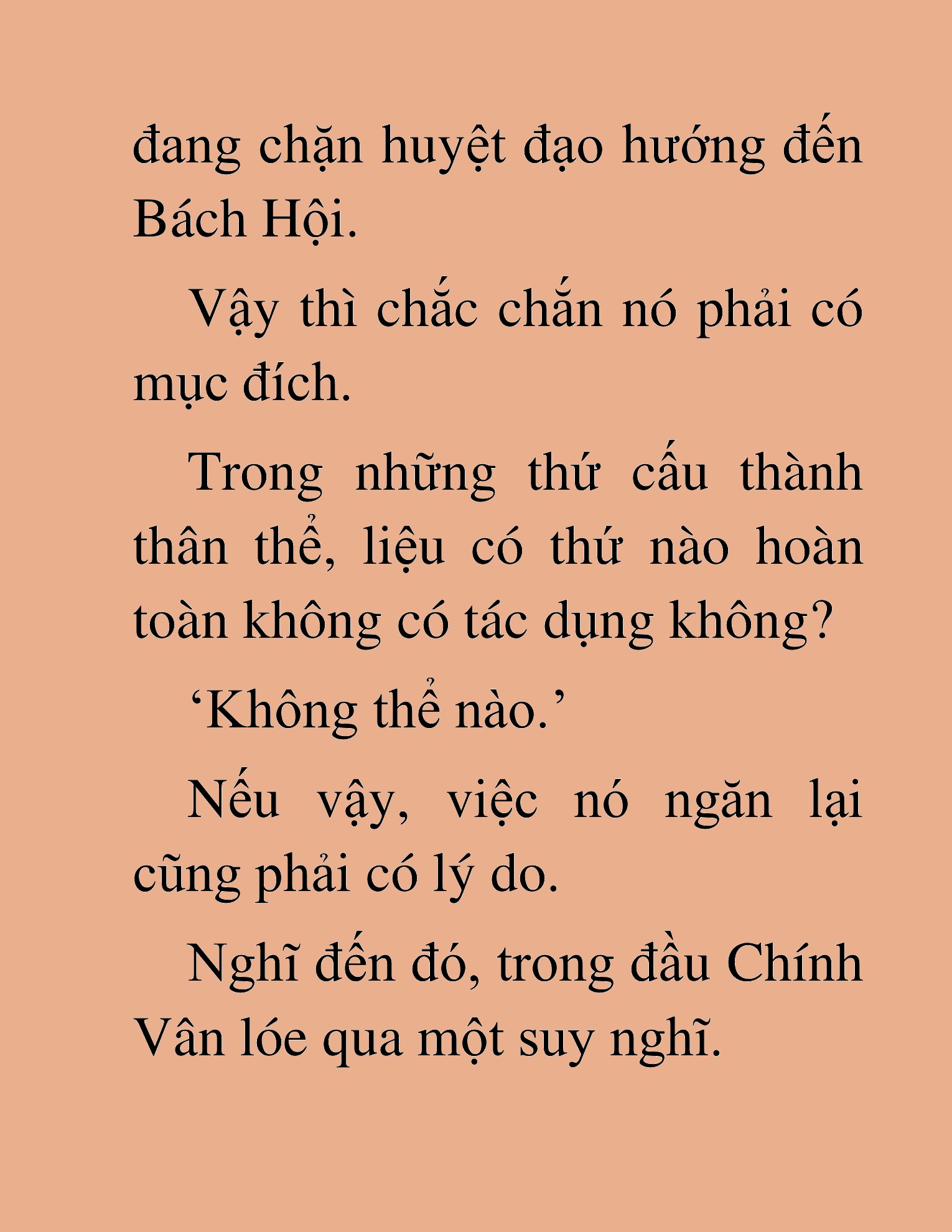 đang chặn huyệt đạo hướng đến Bách Hội.

Vậy thì chắc chắn nó phải có mục đích.

Trong những thứ cấu thành thân thể, liệu có thứ nào hoàn toàn không có tác dụng không?

‘Không thể nào.’

Nếu vậy, việc nó ngăn lại cũng phải có lý do.

Nghĩ đến đó, trong đầu Chính Vân lóe qua một suy nghĩ.